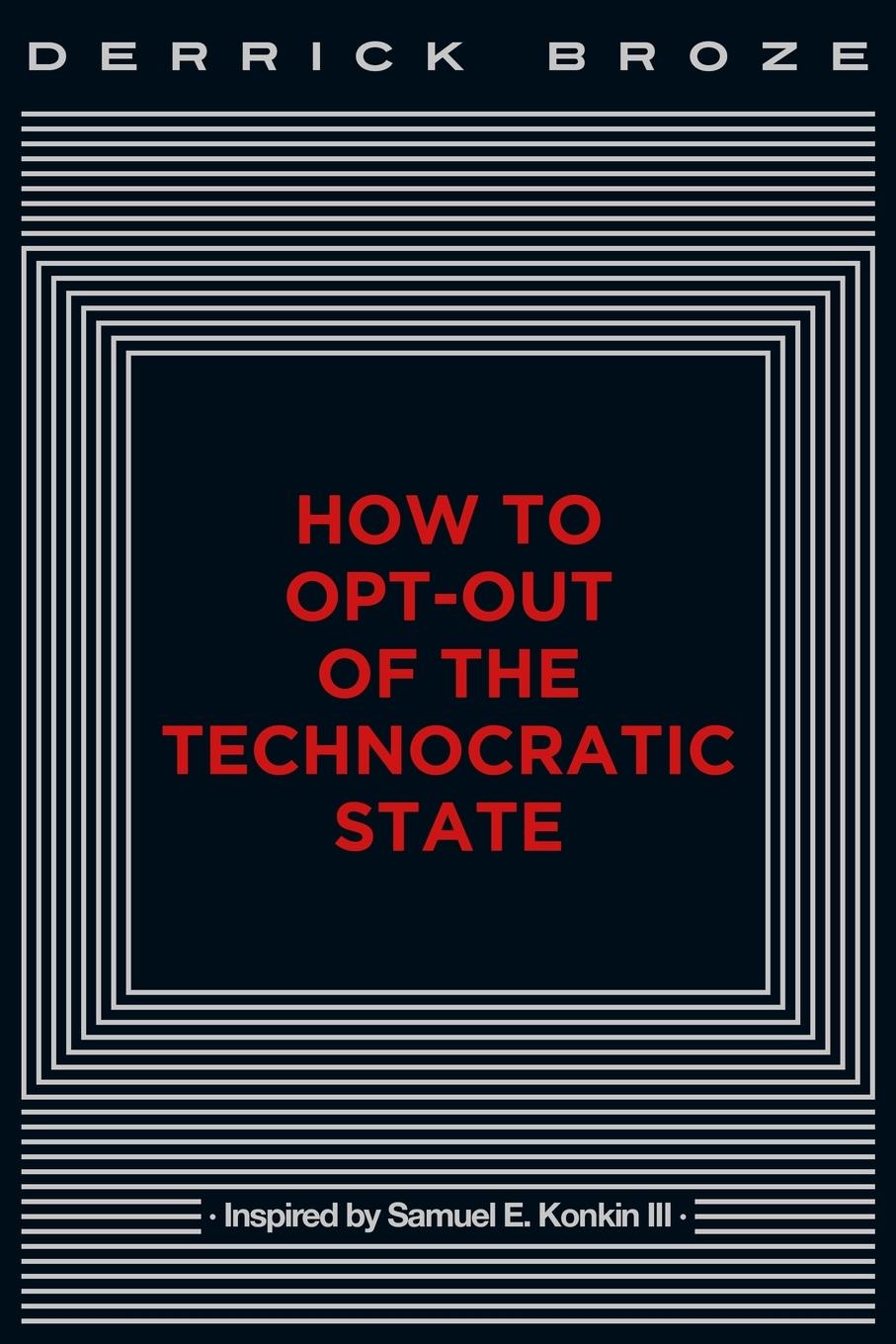 DERRICK BROZE

HOW TO OPT-OUT OF THE TECHNOCRATIC STATE

· Inspired by Samuel E. Konkin III ·